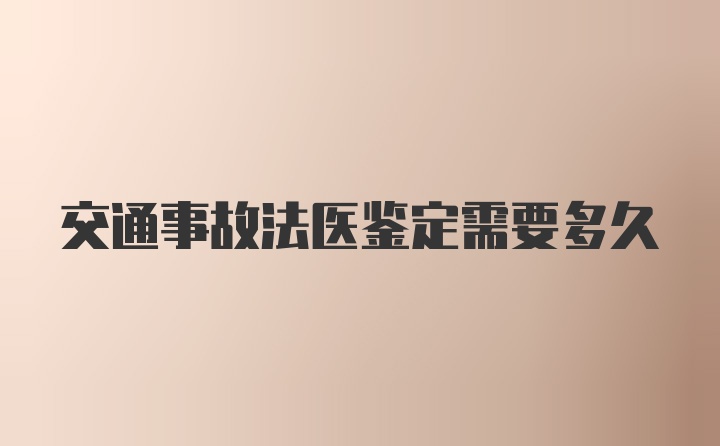 交通事故法医鉴定需要多久